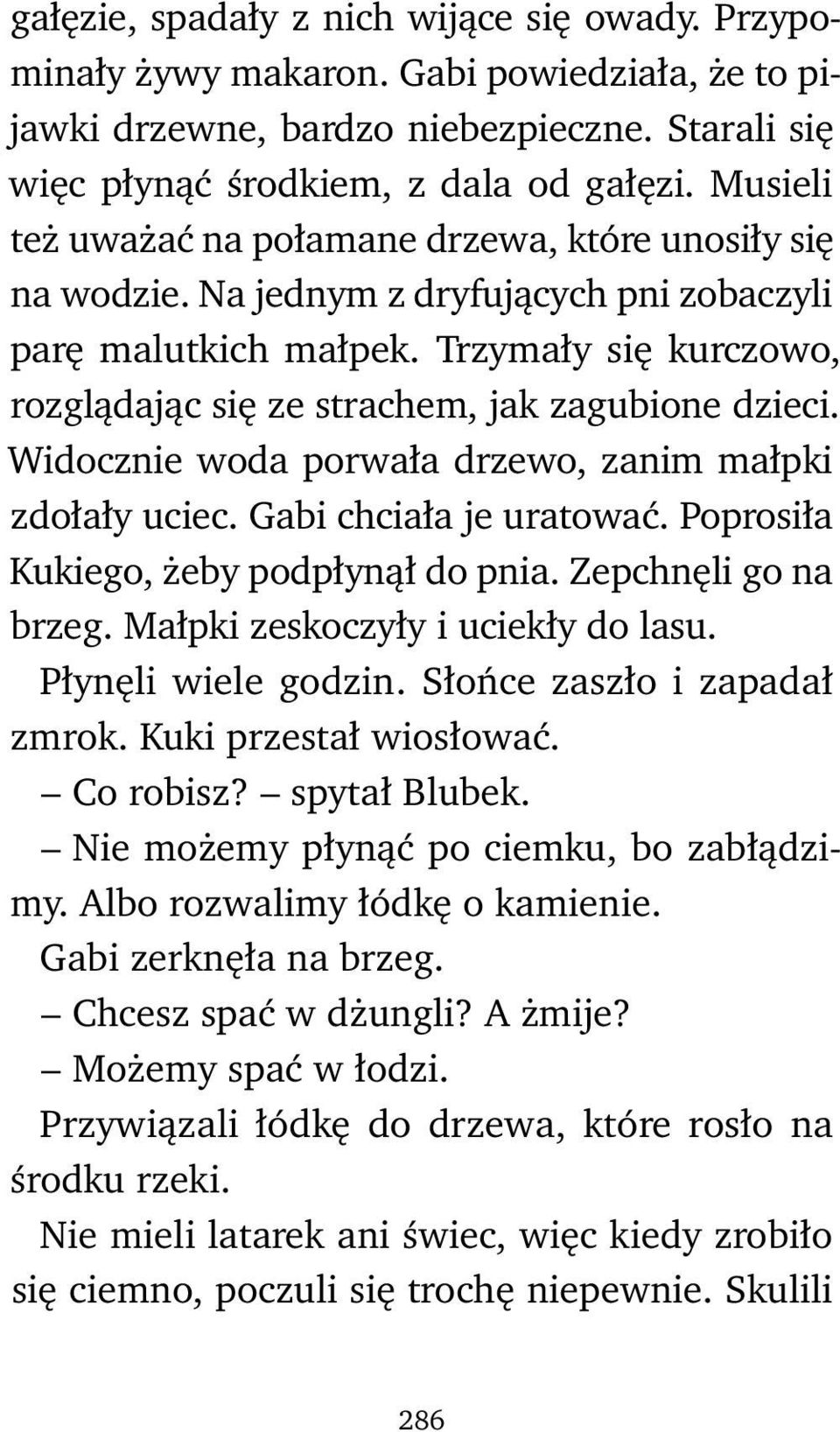 gałęzie, spadały z nich wijące się owady. Przypominały żywy makaron. Gabi powiedziała, że to pijawki drzewne, bardzo niebezpieczne. Starali się więc płynąć środkiem, z dala od gałęzi. Musieli też uważać na połamane drzewa, które unosiły się na wodzie. Na jednym z dryfujących pni zobaczyli parę malutkich małpek. Trzymały się kurczowo, rozglądając się ze strachem, jak zagubione dzieci. Widocznie woda porwała drzewo, zanim małpki zdołały uciec. Gabi chciała je uratować. Poprosiła Kukiego, żeby podpłynął do pnia. Zepchnęli go na brzeg. Małpki zeskoczyły i uciekły do lasu.

Płynęli wiele godzin. Słońce zaszło i zapadał zmrok. Kuki przestał wiosłować.

– Co robisz? – spytał Blubek.

– Nie możemy płynąć po ciemku, bo zabłądzimy. Albo rozwalimy łódkę o kamienie.

Gabi zerknęła na brzeg.

– Chcesz spać w dżungli? A żmije?

– Możemy spać w łodzi.

Przywiązali łódkę do drzewa, które rosło na środku rzeki.

Nie mieli latarek ani świec, więc kiedy zrobiło się ciemno, poczuli się trochę niepewnie. Skulili

286